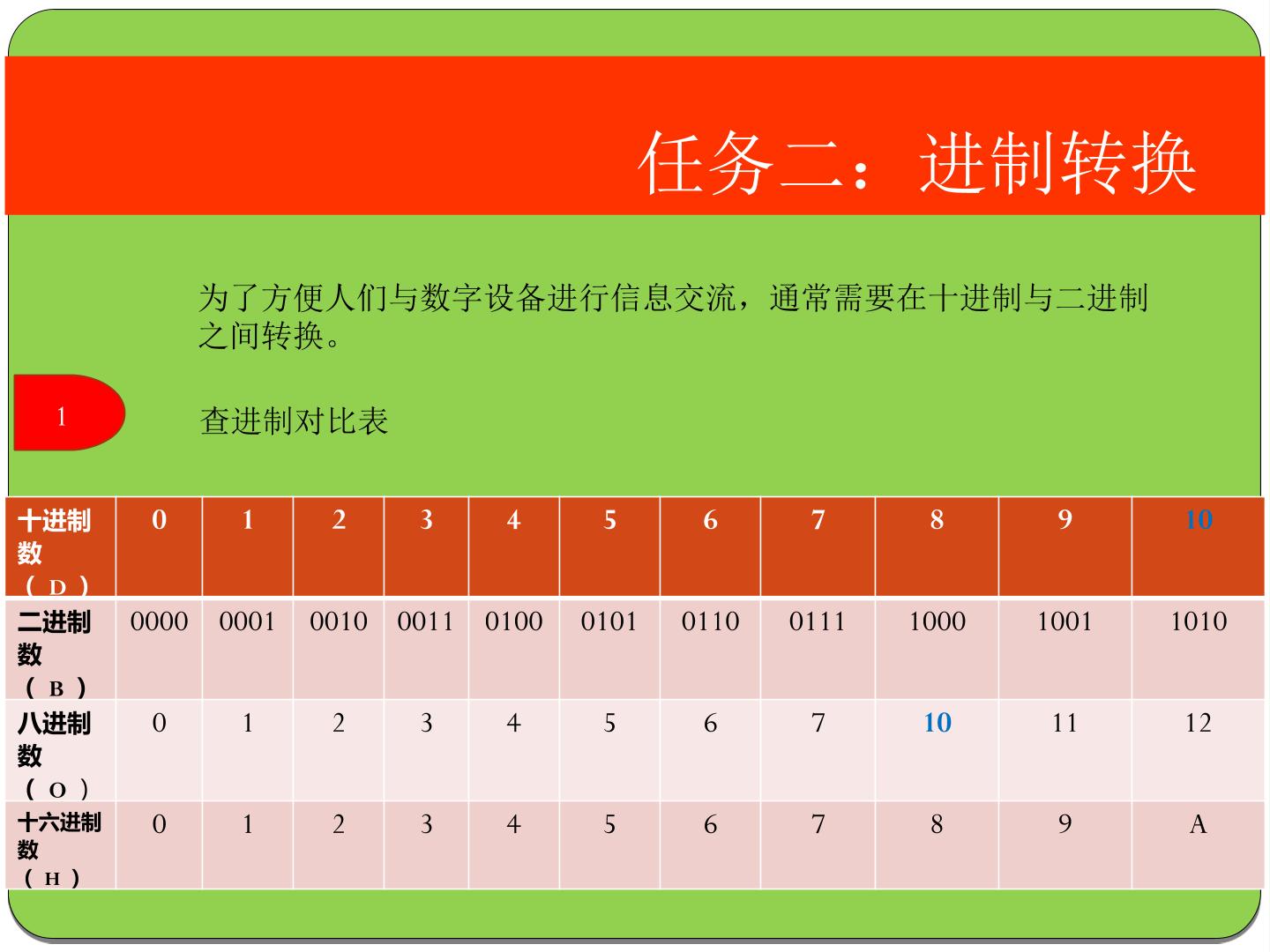 任务二：进制转换

为了方便人们与数字设备进行信息交流，通常需要在十进制与二进制之间转换。

1

查进制对比表

| 十进制数（D） | 0 | 1 | 2 | 3 | 4 | 5 | 6 | 7 | 8 | 9 | 10 |
|---|---|---|---|---|---|---|---|---|---|---|---|
| 二进制数（B） | 0000 | 0001 | 0010 | 0011 | 0100 | 0101 | 0110 | 0111 | 1000 | 1001 | 1010 |
| 八进制数（O） | 0 | 1 | 2 | 3 | 4 | 5 | 6 | 7 | 10 | 11 | 12 |
| 十六进制数（H） | 0 | 1 | 2 | 3 | 4 | 5 | 6 | 7 | 8 | 9 | A |